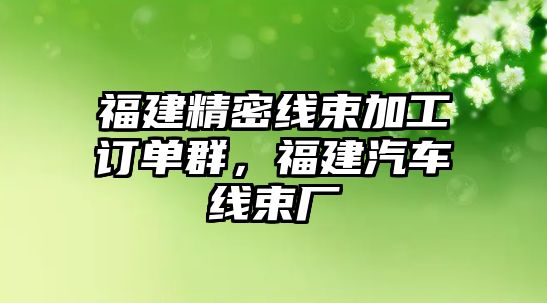 福建精密线束加工订单群，福建汽车线束厂